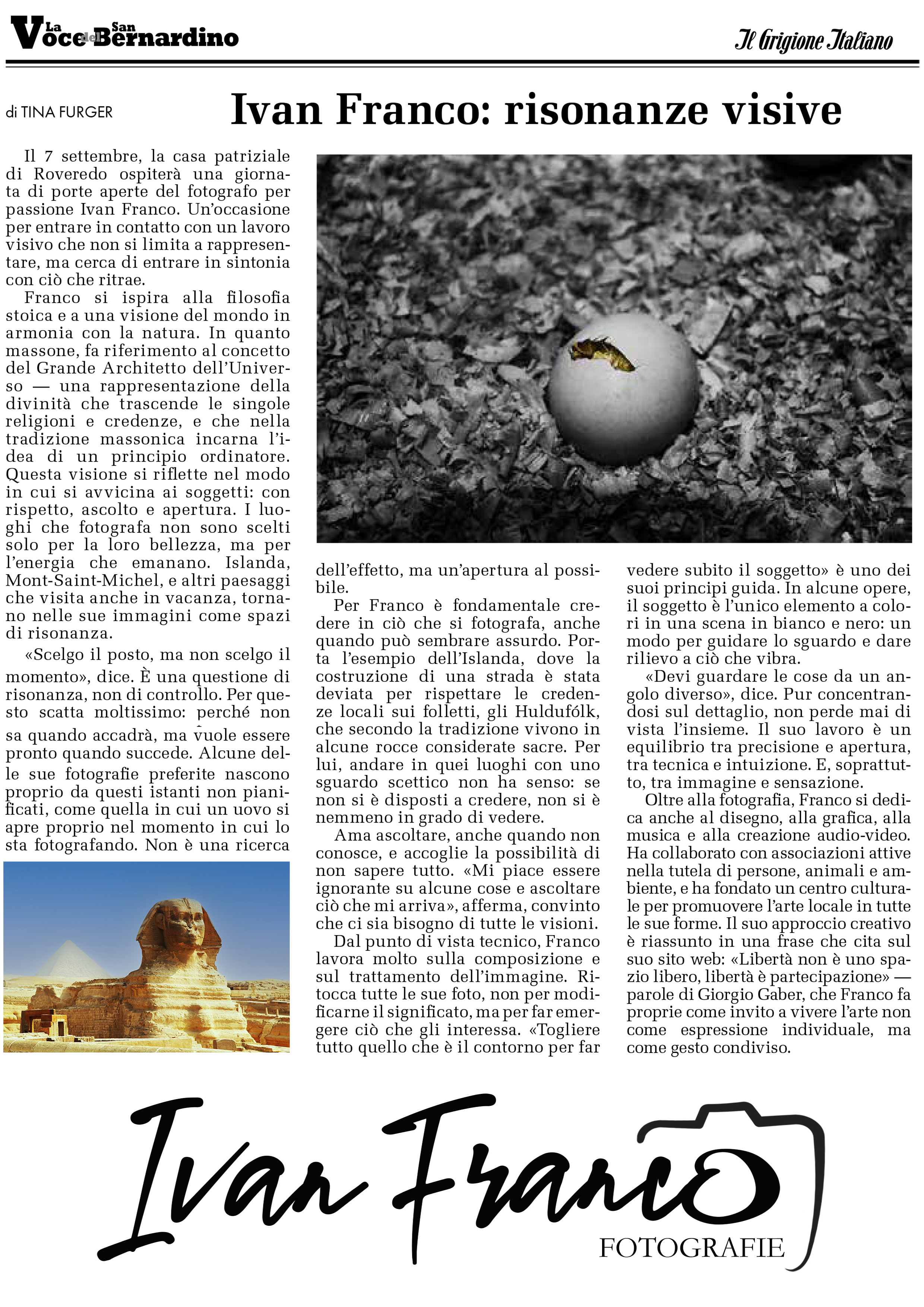 La Voce del San Bernardino

Il Grigione Italiano

di TINA FURGER

Ivan Franco: risonanze visive

Il 7 settembre, la casa patriziale di Roveredo ospiterà una giornata di porte aperte del fotografo per passione Ivan Franco. Un'occasione per entrare in contatto con un lavoro visivo che non si limita a rappresentare, ma cerca di entrare in sintonia con ciò che ritrae.

Franco si ispira alla filosofia stoica e a una visione del mondo in armonia con la natura. In quanto massone, fa riferimento al concetto del Grande Architetto dell'Universo — una rappresentazione della divinità che trascende le singole religioni e credenze, e che nella tradizione massonica incarna l'idea di un principio ordinatore. Questa visione si riflette nel modo in cui si avvicina ai soggetti: con rispetto, ascolto e apertura. I luoghi che fotografa non sono scelti solo per la loro bellezza, ma per l'energia che emanano. Islanda, Mont-Saint-Michel, e altri paesaggi che visita anche in vacanza, tornano nelle sue immagini come spazi di risonanza.

«Scelgo il posto, ma non scelgo il momento», dice. È una questione di risonanza, non di controllo. Per questo scatta moltissimo: perché non sa quando accadrà, ma vuole essere pronto quando succede. Alcune delle sue fotografie preferite nascono proprio da questi istanti non pianificati, come quella in cui un uovo si apre proprio nel momento in cui lo sta fotografando. Non è una ricerca dell'effetto, ma un'apertura al possibile.

Per Franco è fondamentale credere in ciò che si fotografa, anche quando può sembrare assurdo. Porta l'esempio dell'Islanda, dove la costruzione di una strada è stata deviata per rispettare le credenze locali sui folletti, gli Huldufólk, che secondo la tradizione vivono in alcune rocce considerate sacre. Per lui, andare in quei luoghi con uno sguardo scettico non ha senso: se non si è disposti a credere, non si è nemmeno in grado di vedere.

Ama ascoltare, anche quando non conosce, e accoglie la possibilità di non sapere tutto. «Mi piace essere ignorante su alcune cose e ascoltare ciò che mi arriva», afferma, convinto che ci sia bisogno di tutte le visioni.

Dal punto di vista tecnico, Franco lavora molto sulla composizione e sul trattamento dell'immagine. Ritocca tutte le sue foto, non per modificarne il significato, ma per far emergere ciò che gli interessa. «Togliere tutto quello che è il contorno per far vedere subito il soggetto» è uno dei suoi principi guida. In alcune opere, il soggetto è l'unico elemento a colori in una scena in bianco e nero: un modo per guidare lo sguardo e dare rilievo a ciò che vibra.

«Devi guardare le cose da un angolo diverso», dice. Pur concentrandosi sul dettaglio, non perde mai di vista l'insieme. Il suo lavoro è un equilibrio tra precisione e apertura, tra tecnica e intuizione. E, soprattutto, tra immagine e sensazione.

Oltre alla fotografia, Franco si dedica anche al disegno, alla grafica, alla musica e alla creazione audio-video. Ha collaborato con associazioni attive nella tutela di persone, animali e ambiente, e ha fondato un centro culturale per promuovere l'arte locale in tutte le sue forme. Il suo approccio creativo è riassunto in una frase che cita sul suo sito web: «Libertà non è uno spazio libero, libertà è partecipazione» — parole di Giorgio Gaber, che Franco fa proprie come invito a vivere l'arte non come espressione individuale, ma come gesto condiviso.

Ivan Franco
FOTOGRAFIE